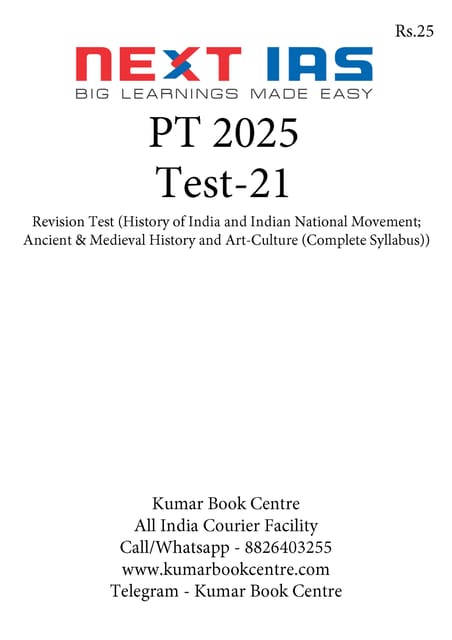 Rs.25

NEXT IAS
BIG LEARNINGS MADE EASY

PT 2025
Test-21

Revision Test (History of India and Indian National Movement; Ancient & Medieval History and Art-Culture (Complete Syllabus))

Kumar Book Centre
All India Courier Facility
Call/Whatsapp - 8826403255
www.kumarbookcentre.com
Telegram - Kumar Book Centre